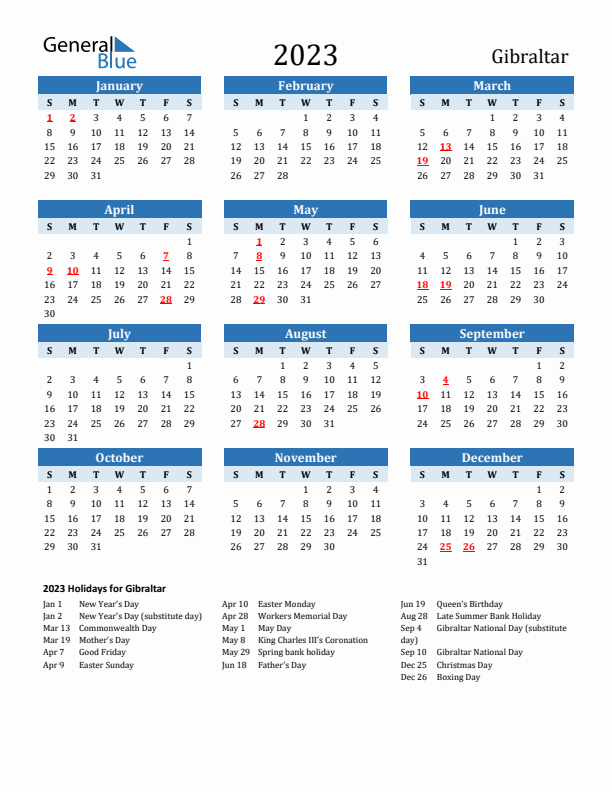 General Blue

2023

Gibraltar

January

| S | M | T | W | T | F | S |
|---|---|---|---|---|---|---|
| 1 | 2 | 3 | 4 | 5 | 6 | 7 |
| 8 | 9 | 10 | 11 | 12 | 13 | 14 |
| 15 | 16 | 17 | 18 | 19 | 20 | 21 |
| 22 | 23 | 24 | 25 | 26 | 27 | 28 |
| 29 | 30 | 31 | | | | |

February

| S | M | T | W | T | F | S |
|---|---|---|---|---|---|---|
| | | | 1 | 2 | 3 | 4 |
| 5 | 6 | 7 | 8 | 9 | 10 | 11 |
| 12 | 13 | 14 | 15 | 16 | 17 | 18 |
| 19 | 20 | 21 | 22 | 23 | 24 | 25 |
| 26 | 27 | 28 | | | | |

March

| S | M | T | W | T | F | S |
|---|---|---|---|---|---|---|
| | | | 1 | 2 | 3 | 4 |
| 5 | 6 | 7 | 8 | 9 | 10 | 11 |
| 12 | 13 | 14 | 15 | 16 | 17 | 18 |
| 19 | 20 | 21 | 22 | 23 | 24 | 25 |
| 26 | 27 | 28 | 29 | 30 | 31 | |

April

| S | M | T | W | T | F | S |
|---|---|---|---|---|---|---|
| | | | | | | 1 |
| 2 | 3 | 4 | 5 | 6 | 7 | 8 |
| 9 | 10 | 11 | 12 | 13 | 14 | 15 |
| 16 | 17 | 18 | 19 | 20 | 21 | 22 |
| 23 | 24 | 25 | 26 | 27 | 28 | 29 |
| 30 | | | | | | |

May

| S | M | T | W | T | F | S |
|---|---|---|---|---|---|---|
| | 1 | 2 | 3 | 4 | 5 | 6 |
| 7 | 8 | 9 | 10 | 11 | 12 | 13 |
| 14 | 15 | 16 | 17 | 18 | 19 | 20 |
| 21 | 22 | 23 | 24 | 25 | 26 | 27 |
| 28 | 29 | 30 | 31 | | | |

June

| S | M | T | W | T | F | S |
|---|---|---|---|---|---|---|
| | | | | 1 | 2 | 3 |
| 4 | 5 | 6 | 7 | 8 | 9 | 10 |
| 11 | 12 | 13 | 14 | 15 | 16 | 17 |
| 18 | 19 | 20 | 21 | 22 | 23 | 24 |
| 25 | 26 | 27 | 28 | 29 | 30 | |

July

| S | M | T | W | T | F | S |
|---|---|---|---|---|---|---|
| | | | | | | 1 |
| 2 | 3 | 4 | 5 | 6 | 7 | 8 |
| 9 | 10 | 11 | 12 | 13 | 14 | 15 |
| 16 | 17 | 18 | 19 | 20 | 21 | 22 |
| 23 | 24 | 25 | 26 | 27 | 28 | 29 |
| 30 | 31 | | | | | |

August

| S | M | T | W | T | F | S |
|---|---|---|---|---|---|---|
| | | 1 | 2 | 3 | 4 | 5 |
| 6 | 7 | 8 | 9 | 10 | 11 | 12 |
| 13 | 14 | 15 | 16 | 17 | 18 | 19 |
| 20 | 21 | 22 | 23 | 24 | 25 | 26 |
| 27 | 28 | 29 | 30 | 31 | | |

September

| S | M | T | W | T | F | S |
|---|---|---|---|---|---|---|
| | | | | | 1 | 2 |
| 3 | 4 | 5 | 6 | 7 | 8 | 9 |
| 10 | 11 | 12 | 13 | 14 | 15 | 16 |
| 17 | 18 | 19 | 20 | 21 | 22 | 23 |
| 24 | 25 | 26 | 27 | 28 | 29 | 30 |

October

| S | M | T | W | T | F | S |
|---|---|---|---|---|---|---|
| 1 | 2 | 3 | 4 | 5 | 6 | 7 |
| 8 | 9 | 10 | 11 | 12 | 13 | 14 |
| 15 | 16 | 17 | 18 | 19 | 20 | 21 |
| 22 | 23 | 24 | 25 | 26 | 27 | 28 |
| 29 | 30 | 31 | | | | |

November

| S | M | T | W | T | F | S |
|---|---|---|---|---|---|---|
| | | | 1 | 2 | 3 | 4 |
| 5 | 6 | 7 | 8 | 9 | 10 | 11 |
| 12 | 13 | 14 | 15 | 16 | 17 | 18 |
| 19 | 20 | 21 | 22 | 23 | 24 | 25 |
| 26 | 27 | 28 | 29 | 30 | | |

December

| S | M | T | W | T | F | S |
|---|---|---|---|---|---|---|
| | | | | | 1 | 2 |
| 3 | 4 | 5 | 6 | 7 | 8 | 9 |
| 10 | 11 | 12 | 13 | 14 | 15 | 16 |
| 17 | 18 | 19 | 20 | 21 | 22 | 23 |
| 24 | 25 | 26 | 27 | 28 | 29 | 30 |
| 31 | | | | | | |

2023 Holidays for Gibraltar

Jan 1 New Year's Day
Jan 2 New Year's Day (substitute day)
Mar 13 Commonwealth Day
Mar 19 Mother's Day
Apr 7 Good Friday
Apr 9 Easter Sunday

Apr 10 Easter Monday
Apr 28 Workers Memorial Day
May 1 May Day
May 8 King Charles III's Coronation
May 29 Spring bank holiday
Jun 18 Father's Day

Jun 19 Queen's Birthday
Aug 28 Late Summer Bank Holiday
Sep 4 Gibraltar National Day (substitute day)
Sep 10 Gibraltar National Day
Dec 25 Christmas Day
Dec 26 Boxing Day